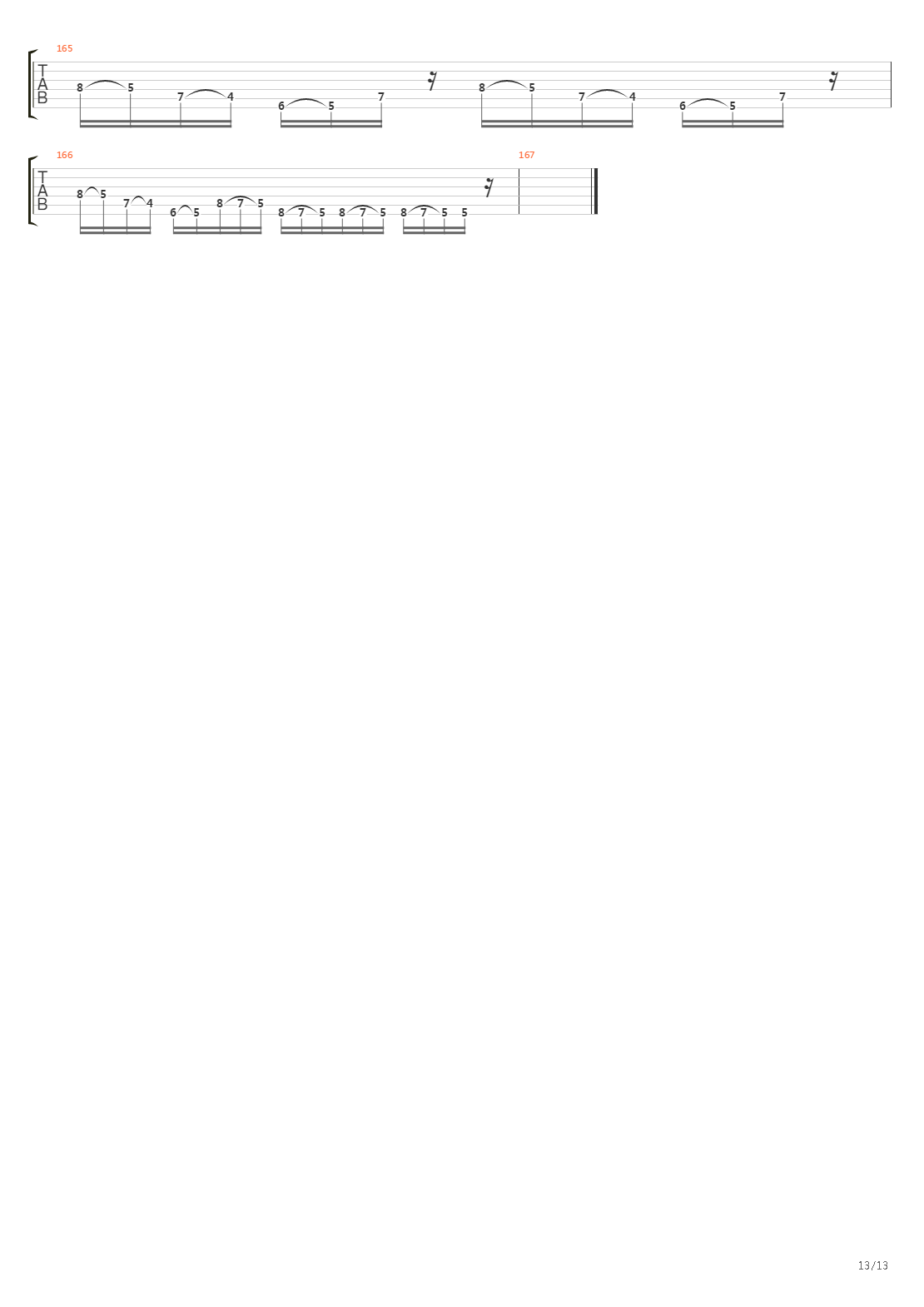 165

T
A
B

8 5 7 4 6 5 7 8 5 7 4 6 5 7

166

T
A
B

8 5 7 4 6 5 8 7 5 8 7 5 8 7 5 8 7 5 5

167

13/13